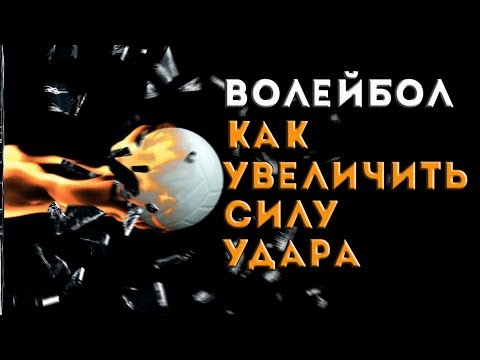 ВОЛЕЙБОЛ
КАК
УВЕЛИЧИТЬ
СИЛУ
УДАРА